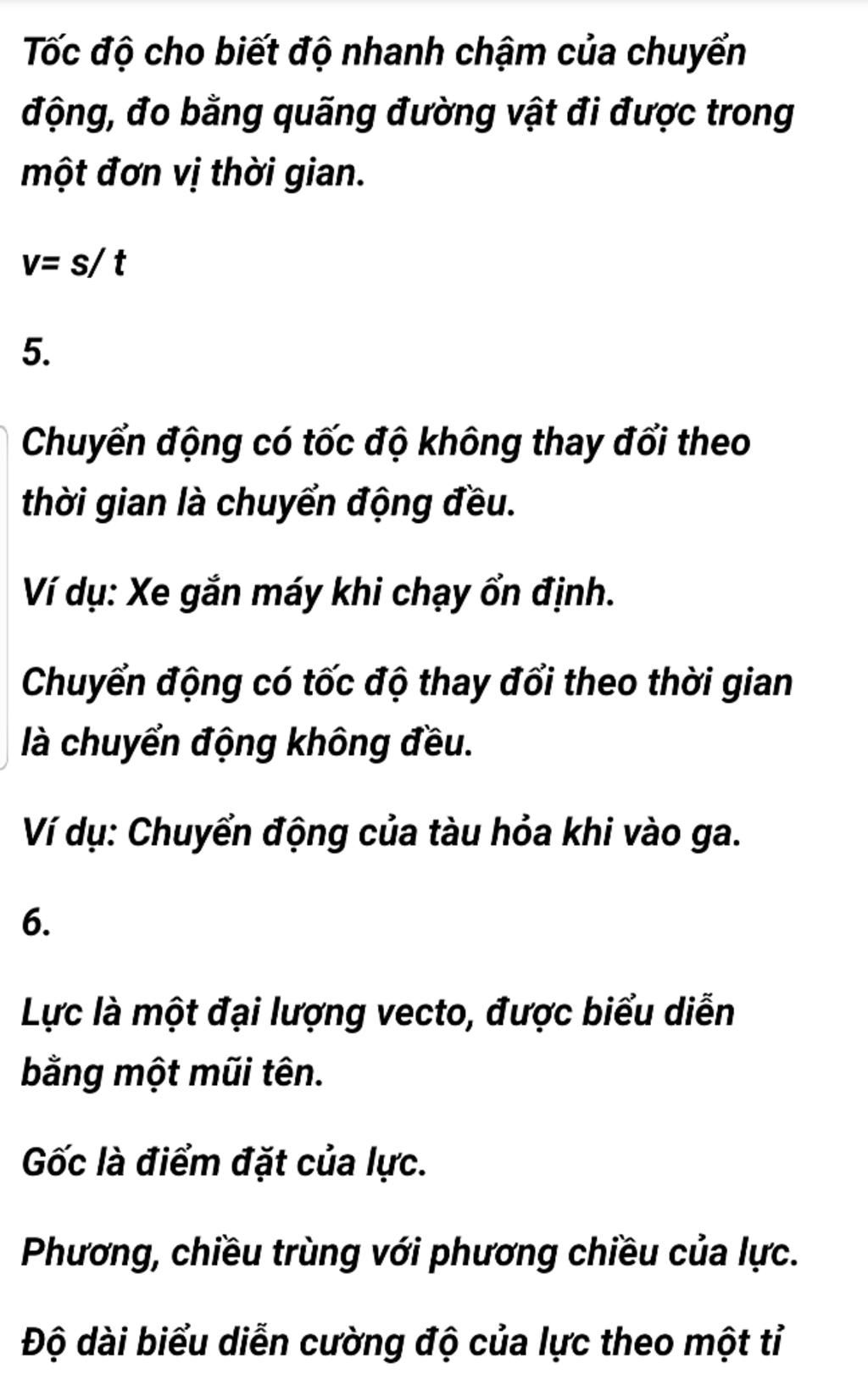 Tốc độ cho biết độ nhanh chậm của chuyển động, đo bằng quãng đường vật đi được trong một đơn vị thời gian.

v= s/ t

5.

Chuyển động có tốc độ không thay đổi theo thời gian là chuyển động đều.

Ví dụ: Xe gắn máy khi chạy ổn định.

Chuyển động có tốc độ thay đổi theo thời gian là chuyển động không đều.

Ví dụ: Chuyển động của tàu hỏa khi vào ga.

6.

Lực là một đại lượng vecto, được biểu diễn bằng một mũi tên.

Gốc là điểm đặt của lực.

Phương, chiều trùng với phương chiều của lực.

Độ dài biểu diễn cường độ của lực theo một tỉ